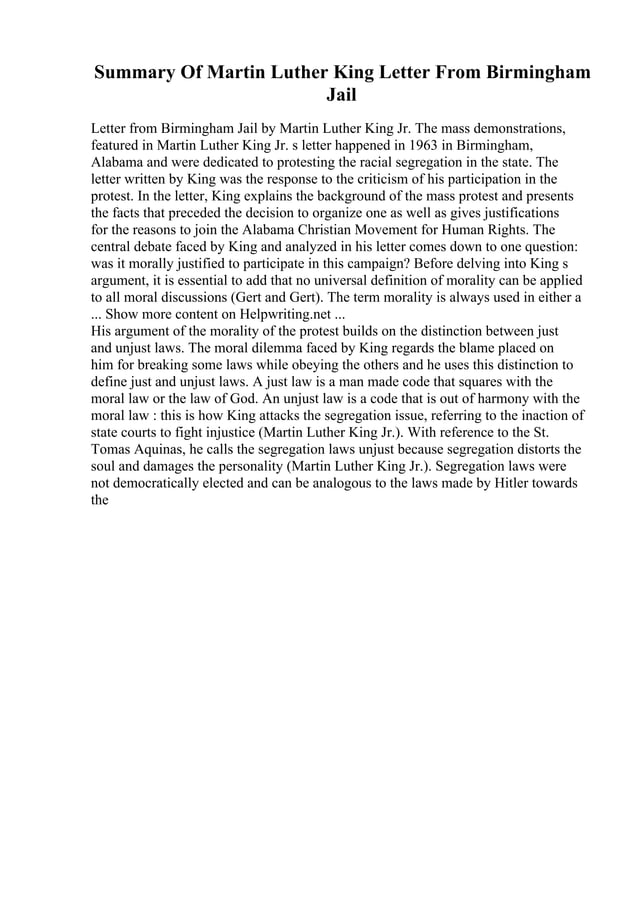 Summary Of Martin Luther King Letter From Birmingham Jail

Letter from Birmingham Jail by Martin Luther King Jr. The mass demonstrations, featured in Martin Luther King Jr. s letter happened in 1963 in Birmingham, Alabama and were dedicated to protesting the racial segregation in the state. The letter written by King was the response to the criticism of his participation in the protest. In the letter, King explains the background of the mass protest and presents the facts that preceded the decision to organize one as well as gives justifications for the reasons to join the Alabama Christian Movement for Human Rights. The central debate faced by King and analyzed in his letter comes down to one question: was it morally justified to participate in this campaign? Before delving into King s argument, it is essential to add that no universal definition of morality can be applied to all moral discussions (Gert and Gert). The term morality is always used in either a ... Show more content on Helpwriting.net ...
His argument of the morality of the protest builds on the distinction between just and unjust laws. The moral dilemma faced by King regards the blame placed on him for breaking some laws while obeying the others and he uses this distinction to define just and unjust laws. A just law is a man made code that squares with the moral law or the law of God. An unjust law is a code that is out of harmony with the moral law : this is how King attacks the segregation issue, referring to the inaction of state courts to fight injustice (Martin Luther King Jr.). With reference to the St. Tomas Aquinas, he calls the segregation laws unjust because segregation distorts the soul and damages the personality (Martin Luther King Jr.). Segregation laws were not democratically elected and can be analogous to the laws made by Hitler towards the